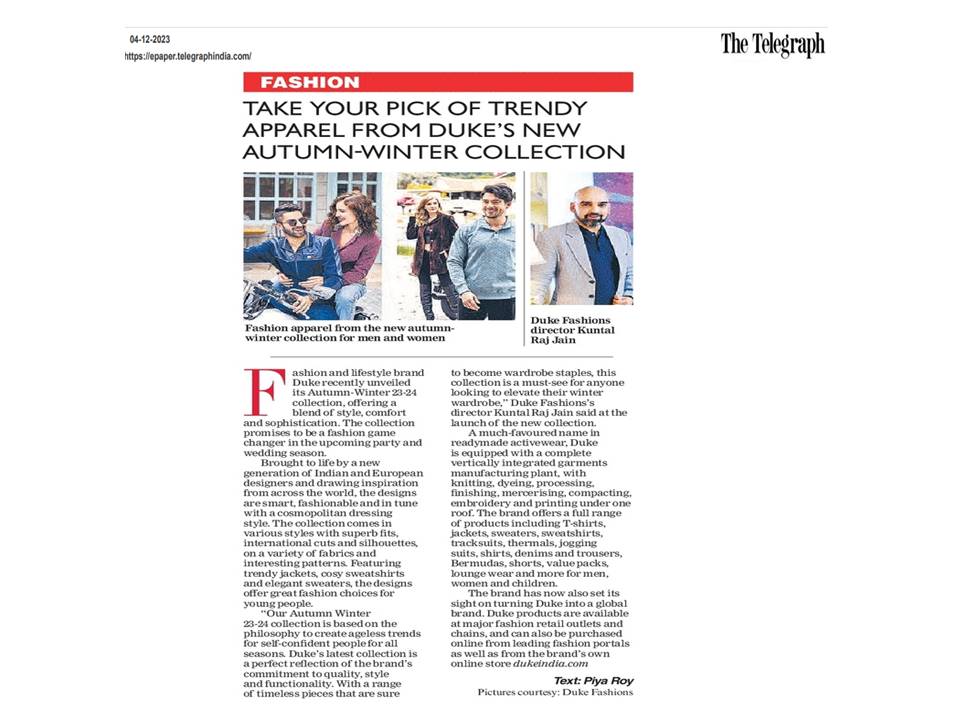 04-12-2023
https://epaper.telegraphindia.com/

The Telegraph

FASHION

TAKE YOUR PICK OF TRENDY APPAREL FROM DUKE'S NEW AUTUMN-WINTER COLLECTION

Fashion apparel from the new autumn-winter collection for men and women

Duke Fashions director Kuntal Raj Jain

Fashion and lifestyle brand Duke recently unveiled its Autumn-Winter 23-24 collection, offering a blend of style, comfort and sophistication. The collection promises to be a fashion game changer in the upcoming party and wedding season.

Brought to life by a new generation of Indian and European designers and drawing inspiration from across the world, the designs are smart, fashionable and in tune with a cosmopolitan dressing style. The collection comes in various styles with superb fits, international cuts and silhouettes, on a variety of fabrics and interesting patterns. Featuring trendy jackets, cosy sweatshirts and elegant sweaters, the designs offer great fashion choices for young people.

"Our Autumn Winter 23-24 collection is based on the philosophy to create ageless trends for self-confident people for all seasons. Duke's latest collection is a perfect reflection of the brand's commitment to quality, style and functionality. With a range of timeless pieces that are sure to become wardrobe staples, this collection is a must-see for anyone looking to elevate their winter wardrobe," Duke Fashions's director Kuntal Raj Jain said at the launch of the new collection.

A much-favoured name in readymade activewear, Duke is equipped with a complete vertically integrated garments manufacturing plant, with knitting, dyeing, processing, finishing, mercerising, compacting, embroidery and printing under one roof. The brand offers a full range of products including T-shirts, jackets, sweaters, sweatshirts, tracksuits, thermals, jogging suits, shirts, denims and trousers, Bermudas, shorts, value packs, lounge wear and more for men, women and children.

The brand has now also set its sight on turning Duke into a global brand. Duke products are available at major fashion retail outlets and chains, and can also be purchased online from leading fashion portals as well as from the brand's own online store dukeindia.com

Text: Piya Roy
Pictures courtesy: Duke Fashions